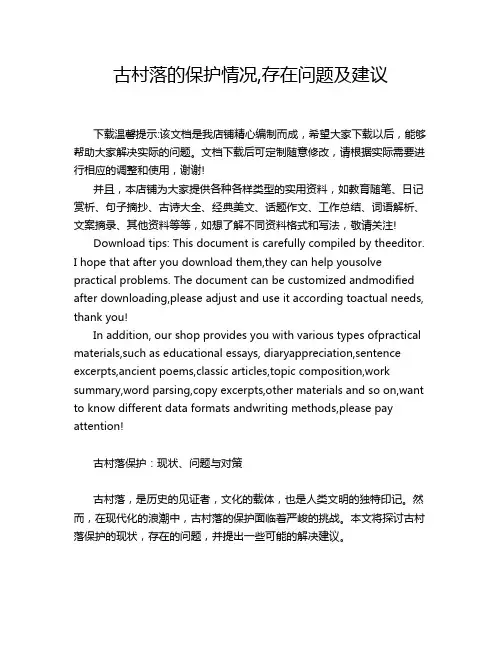 古村落的保护情况,存在问题及建议

下载温馨提示:该文档是我店铺精心编制而成，希望大家下载以后，能够帮助大家解决实际的问题。文档下载后可定制随意修改，请根据实际需要进行相应的调整和使用，谢谢!

并且，本店铺为大家提供各种各样类型的实用资料，如教育随笔、日记赏析、句子摘抄、古诗大全、经典美文、话题作文、工作总结、词语解析、文案摘录、其他资料等等，如想了解不同资料格式和写法，敬请关注!

Download tips: This document is carefully compiled by theeditor. I hope that after you download them,they can help yousolve practical problems. The document can be customized andmodified after downloading,please adjust and use it according toactual needs, thank you!

In addition, our shop provides you with various types ofpractical materials,such as educational essays, diaryappreciation,sentence excerpts,ancient poems,classic articles,topic composition,work summary,word parsing,copy excerpts,other materials and so on,want to know different data formats andwriting methods,please pay attention!

古村落保护：现状、问题与对策

古村落，是历史的见证者，文化的载体，也是人类文明的独特印记。然而，在现代化的浪潮中，古村落的保护面临着严峻的挑战。本文将探讨古村落保护的现状，存在的问题，并提出一些可能的解决建议。